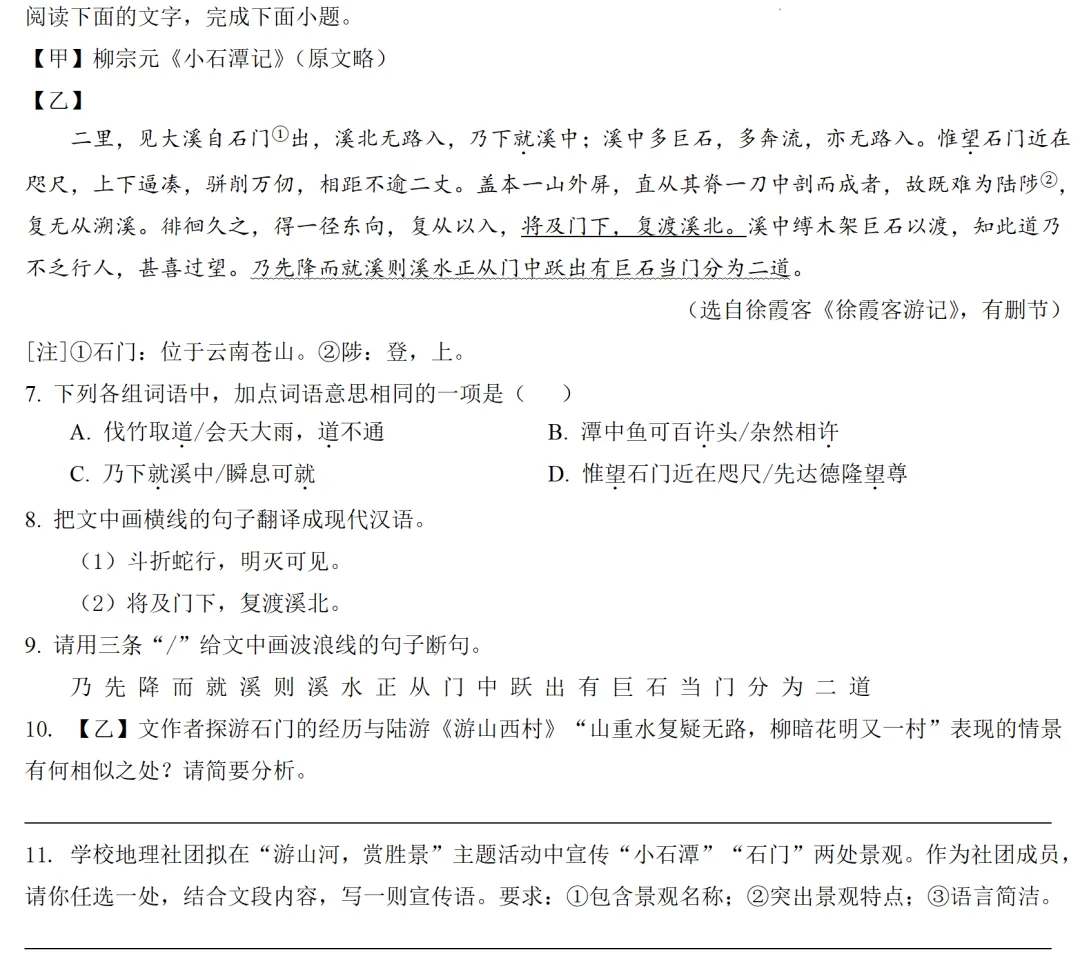 阅读下面的文字，完成下面小题。

【甲】柳宗元《小石潭记》（原文略）

【乙】

二里，见大溪自石门①出，溪北无路入，乃下就溪中；溪中多巨石，多奔流，亦无路入。惟望石门近在咫尺，上下逼凑，骈削万仞，相距不逾二丈。盖本一山外屏，直从其脊一刀中剖而成者，故既难为陆陟②，复无从溯溪。徘徊久之，得一径东向，复从以入，将及门下，复渡溪北。溪中缚木架巨石以渡，知此道乃不乏行人，甚喜过望。乃先降而就溪则溪水正从门中跃出有巨石当门分为二道。

（选自徐霞客《徐霞客游记》，有删节）

[注]①石门：位于云南苍山。②陟：登，上。

7. 下列各组词语中，加点词语意思相同的一项是（　　）

A. 伐竹取道/会天大雨，道不通

B. 潭中鱼可百许头/杂然相许

C. 乃下就溪中/瞬息可就

D. 惟望石门近在咫尺/先达德隆望尊

8. 把文中画横线的句子翻译成现代汉语。

（1）斗折蛇行，明灭可见。

（2）将及门下，复渡溪北。

9. 请用三条“/”给文中画波浪线的句子断句。

乃 先 降 而 就 溪 则 溪 水 正 从 门 中 跃 出 有 巨 石 当 门 分 为 二 道

10. 【乙】文作者探游石门的经历与陆游《游山西村》“山重水复疑无路，柳暗花明又一村”表现的情景有何相似之处？请简要分析。

11. 学校地理社团拟在“游山河，赏胜景”主题活动中宣传“小石潭”“石门”两处景观。作为社团成员，请你任选一处，结合文段内容，写一则宣传语。要求：①包含景观名称；②突出景观特点；③语言简洁。